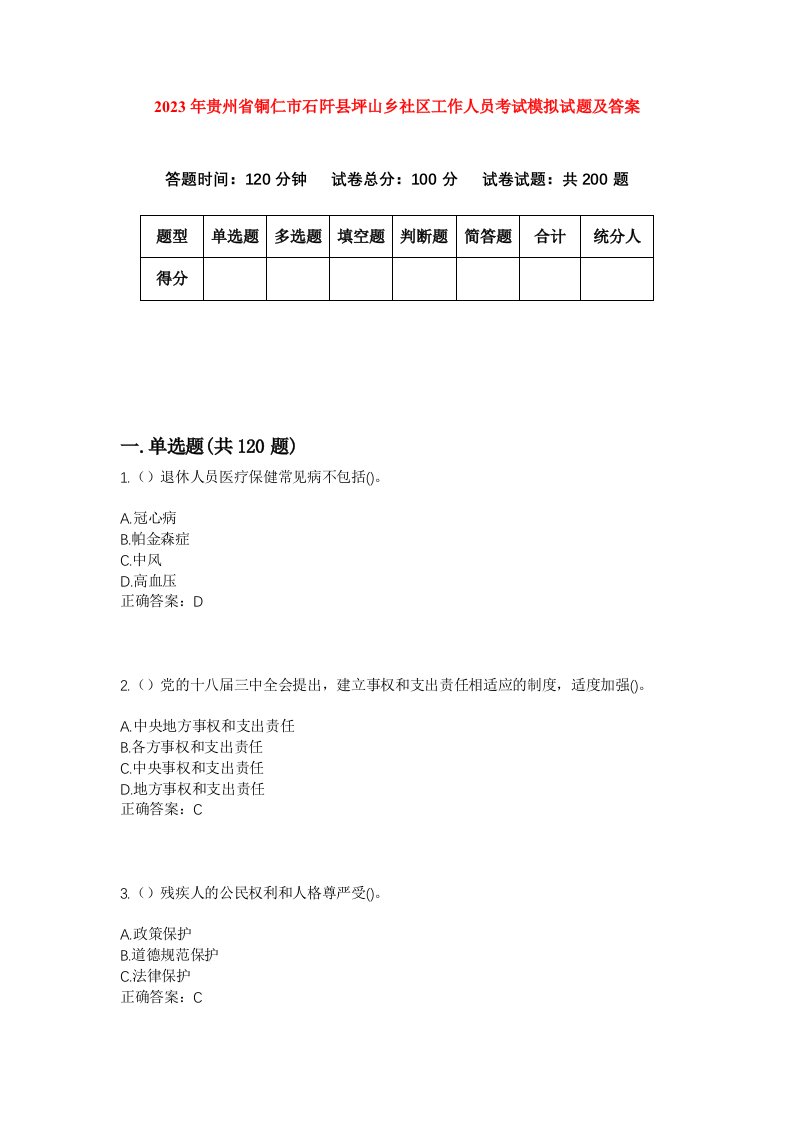 2023年贵州省铜仁市石阡县坪山乡社区工作人员考试模拟试题及答案

答题时间：120分钟　试卷总分：100分　试卷试题：共200题

| 题型 | 单选题 | 多选题 | 填空题 | 判断题 | 简答题 | 合计 | 统分人 |
|---|---|---|---|---|---|---|---|
| 得分 | | | | | | | |

一.单选题(共120题)
1.（）退休人员医疗保健常见病不包括()。

A.冠心病
B.帕金森症
C.中风
D.高血压
正确答案：D

2.（）党的十八届三中全会提出，建立事权和支出责任相适应的制度，适度加强()。

A.中央地方事权和支出责任
B.各方事权和支出责任
C.中央事权和支出责任
D.地方事权和支出责任
正确答案：C

3.（）残疾人的公民权利和人格尊严受()。

A.政策保护
B.道德规范保护
C.法律保护
正确答案：C